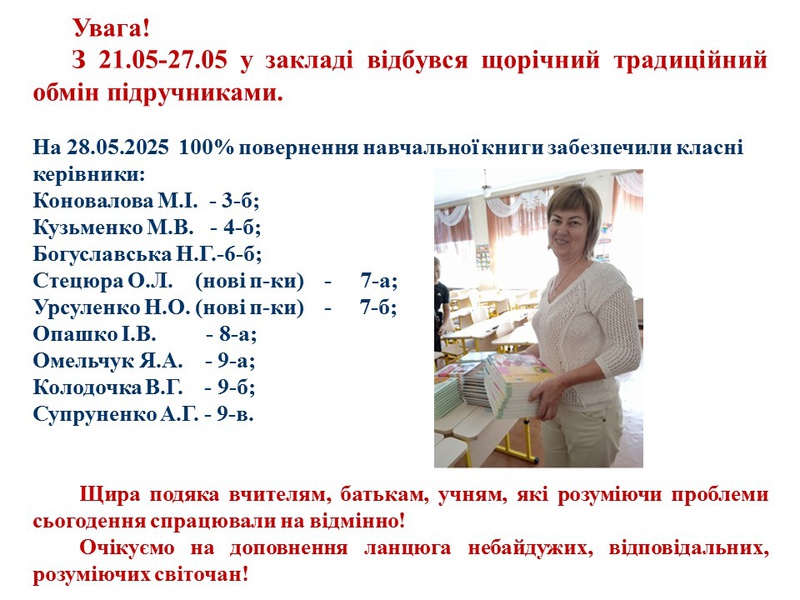 Увага!

З 21.05-27.05 у закладі відбувся щорічний традиційний обмін підручниками.

На 28.05.2025 100% повернення навчальної книги забезпечили класні керівники:
Коновалова М.І. - 3-б;
Кузьменко М.В. - 4-б;
Богуславська Н.Г.-6-б;
Стецюра О.Л. (нові п-ки) - 7-а;
Урсуленко Н.О. (нові п-ки) - 7-б;
Опашко І.В. - 8-а;
Омельчук Я.А. - 9-а;
Колодочка В.Г. - 9-б;
Супруненко А.Г. - 9-в.

Щира подяка вчителям, батькам, учням, які розуміючи проблеми сьогодення спрацювали на відмінно!

Очікуємо на доповнення ланцюга небайдужих, відповідальних, розуміючих світочан!